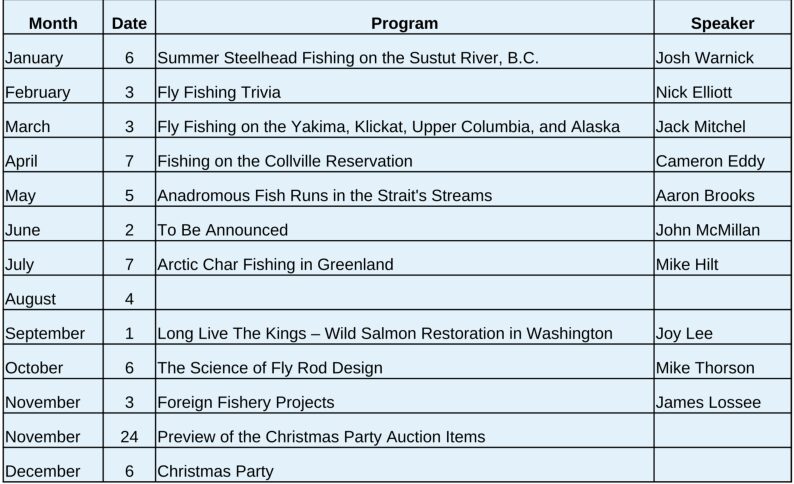 | Month | Date | Program | Speaker |
|---|---|---|---|
| January | 6 | Summer Steelhead Fishing on the Sustut River, B.C. | Josh Warnick |
| February | 3 | Fly Fishing Trivia | Nick Elliott |
| March | 3 | Fly Fishing on the Yakima, Klickat, Upper Columbia, and Alaska | Jack Mitchel |
| April | 7 | Fishing on the Collville Reservation | Cameron Eddy |
| May | 5 | Anadromous Fish Runs in the Strait's Streams | Aaron Brooks |
| June | 2 | To Be Announced | John McMillan |
| July | 7 | Arctic Char Fishing in Greenland | Mike Hilt |
| August | 4 | | |
| September | 1 | Long Live The Kings – Wild Salmon Restoration in Washington | Joy Lee |
| October | 6 | The Science of Fly Rod Design | Mike Thorson |
| November | 3 | Foreign Fishery Projects | James Lossee |
| November | 24 | Preview of the Christmas Party Auction Items | |
| December | 6 | Christmas Party | |